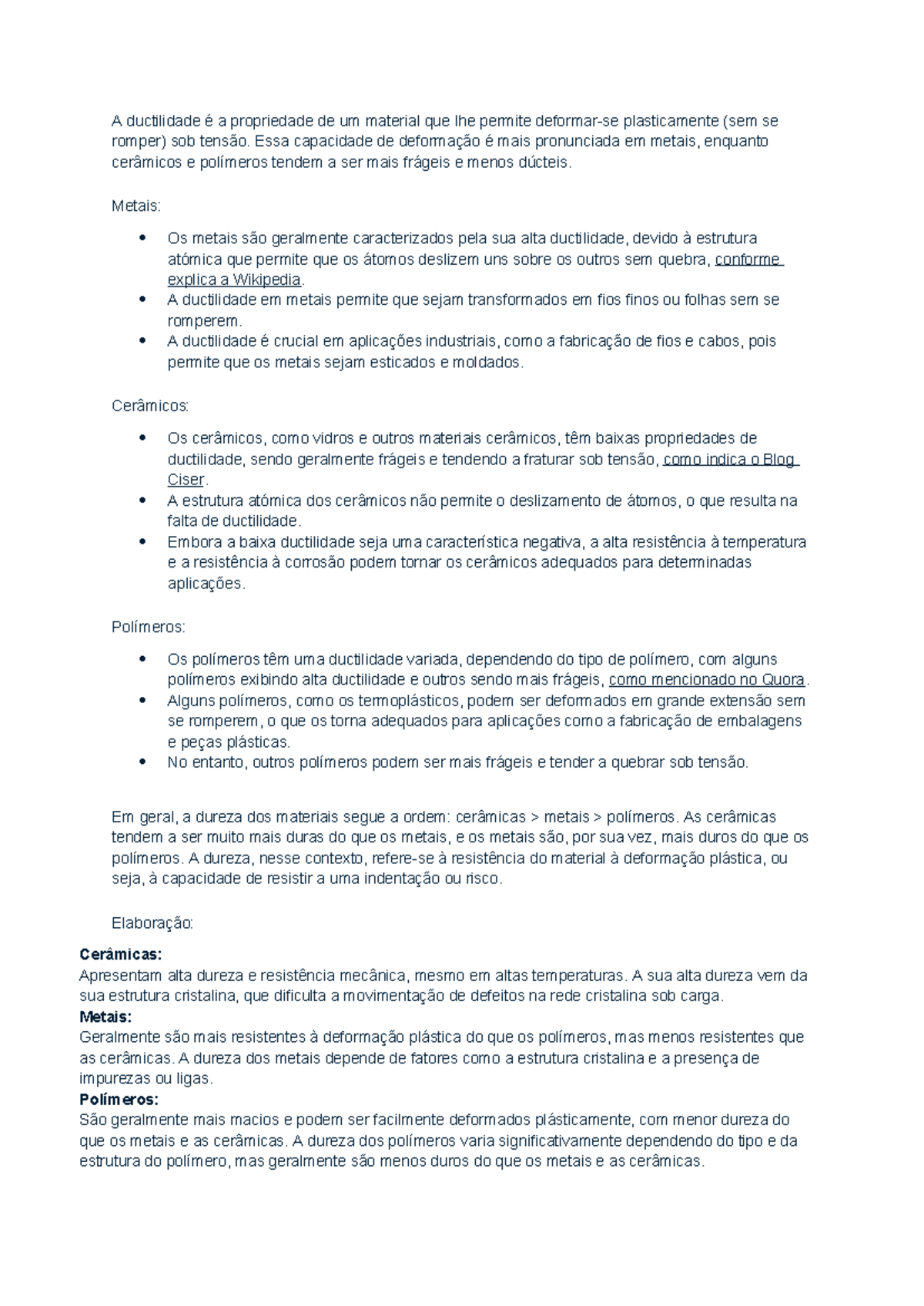 A ductilidade é a propriedade de um material que lhe permite deformar-se plasticamente (sem se romper) sob tensão. Essa capacidade de deformação é mais pronunciada em metais, enquanto cerâmicos e polímeros tendem a ser mais frágeis e menos dúcteis.

Metais:

• Os metais são geralmente caracterizados pela sua alta ductilidade, devido à estrutura atómica que permite que os átomos deslizem uns sobre os outros sem quebra, conforme explica a Wikipedia.
• A ductilidade em metais permite que sejam transformados em fios finos ou folhas sem se romperem.
• A ductilidade é crucial em aplicações industriais, como a fabricação de fios e cabos, pois permite que os metais sejam esticados e moldados.

Cerâmicos:

• Os cerâmicos, como vidros e outros materiais cerâmicos, têm baixas propriedades de ductilidade, sendo geralmente frágeis e tendendo a fraturar sob tensão, como indica o Blog Ciser.
• A estrutura atómica dos cerâmicos não permite o deslizamento de átomos, o que resulta na falta de ductilidade.
• Embora a baixa ductilidade seja uma característica negativa, a alta resistência à temperatura e a resistência à corrosão podem tornar os cerâmicos adequados para determinadas aplicações.

Polímeros:

• Os polímeros têm uma ductilidade variada, dependendo do tipo de polímero, com alguns polímeros exibindo alta ductilidade e outros sendo mais frágeis, como mencionado no Quora.
• Alguns polímeros, como os termoplásticos, podem ser deformados em grande extensão sem se romperem, o que os torna adequados para aplicações como a fabricação de embalagens e peças plásticas.
• No entanto, outros polímeros podem ser mais frágeis e tender a quebrar sob tensão.

Em geral, a dureza dos materiais segue a ordem: cerâmicas > metais > polímeros. As cerâmicas tendem a ser muito mais duras do que os metais, e os metais são, por sua vez, mais duros do que os polímeros. A dureza, nesse contexto, refere-se à resistência do material à deformação plástica, ou seja, à capacidade de resistir a uma indentação ou risco.

Elaboração:

Cerâmicas:
Apresentam alta dureza e resistência mecânica, mesmo em altas temperaturas. A sua alta dureza vem da sua estrutura cristalina, que dificulta a movimentação de defeitos na rede cristalina sob carga.
Metais:
Geralmente são mais resistentes à deformação plástica do que os polímeros, mas menos resistentes que as cerâmicas. A dureza dos metais depende de fatores como a estrutura cristalina e a presença de impurezas ou ligas.
Polímeros:
São geralmente mais macios e podem ser facilmente deformados plásticamente, com menor dureza do que os metais e as cerâmicas. A dureza dos polímeros varia significativamente dependendo do tipo e da estrutura do polímero, mas geralmente são menos duros do que os metais e as cerâmicas.